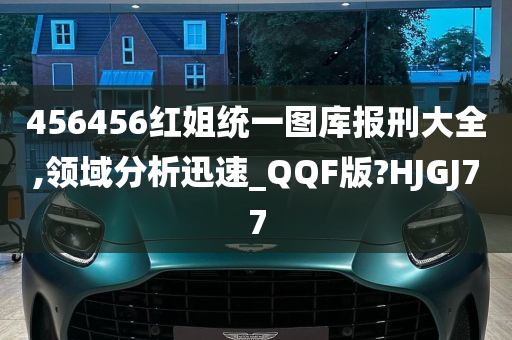 456456红姐统一图库报刑大全,领域分析迅速_QQF版?HJGJ77